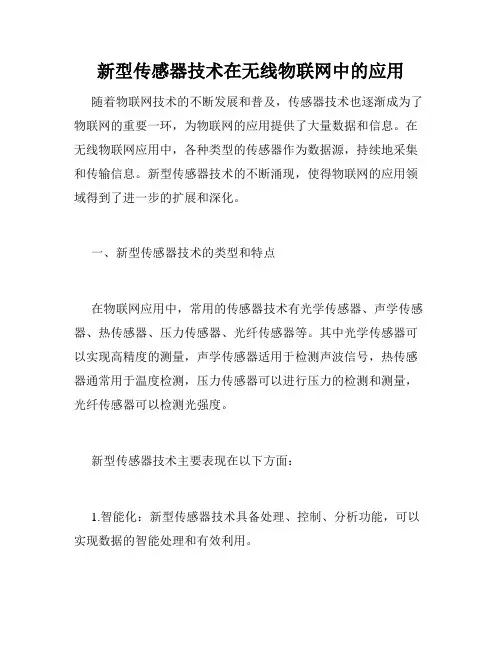 新型传感器技术在无线物联网中的应用

随着物联网技术的不断发展和普及，传感器技术也逐渐成为了物联网的重要一环，为物联网的应用提供了大量数据和信息。在无线物联网应用中，各种类型的传感器作为数据源，持续地采集和传输信息。新型传感器技术的不断涌现，使得物联网的应用领域得到了进一步的扩展和深化。

一、新型传感器技术的类型和特点

在物联网应用中，常用的传感器技术有光学传感器、声学传感器、热传感器、压力传感器、光纤传感器等。其中光学传感器可以实现高精度的测量，声学传感器适用于检测声波信号，热传感器通常用于温度检测，压力传感器可以进行压力的检测和测量，光纤传感器可以检测光强度。

新型传感器技术主要表现在以下方面：

1.智能化：新型传感器技术具备处理、控制、分析功能，可以实现数据的智能处理和有效利用。